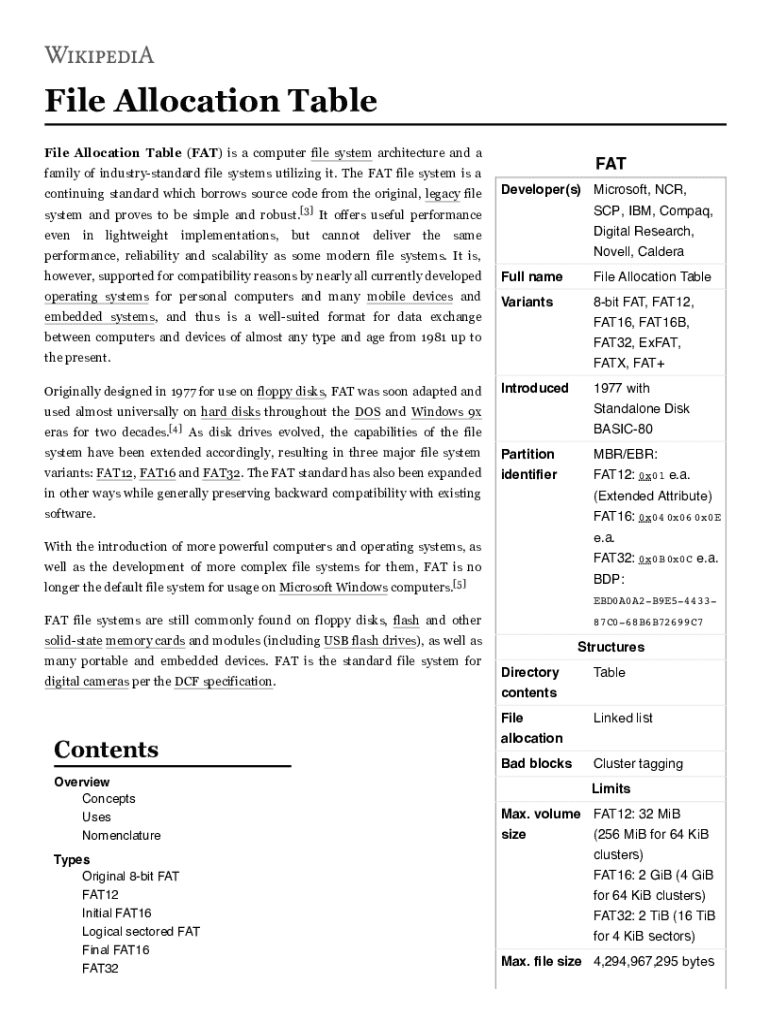 WIKIPEDIA

File Allocation Table

File Allocation Table (FAT) is a computer file system architecture and a family of industry-standard file systems utilizing it. The FAT file system is a continuing standard which borrows source code from the original, legacy file system and proves to be simple and robust.[3] It offers useful performance even in lightweight implementations, but cannot deliver the same performance, reliability and scalability as some modern file systems. It is, however, supported for compatibility reasons by nearly all currently developed operating systems for personal computers and many mobile devices and embedded systems, and thus is a well-suited format for data exchange between computers and devices of almost any type and age from 1981 up to the present.

Originally designed in 1977 for use on floppy disks, FAT was soon adapted and used almost universally on hard disks throughout the DOS and Windows 9x eras for two decades.[4] As disk drives evolved, the capabilities of the file system have been extended accordingly, resulting in three major file system variants: FAT12, FAT16 and FAT32. The FAT standard has also been expanded in other ways while generally preserving backward compatibility with existing software.

With the introduction of more powerful computers and operating systems, as well as the development of more complex file systems for them, FAT is no longer the default file system for usage on Microsoft Windows computers.[5]

FAT file systems are still commonly found on floppy disks, flash and other solid-state memory cards and modules (including USB flash drives), as well as many portable and embedded devices. FAT is the standard file system for digital cameras per the DCF specification.

Contents

Overview
Concepts
Uses
Nomenclature

Types
Original 8-bit FAT
FAT12
Initial FAT16
Logical sectored FAT
Final FAT16
FAT32

| FAT | |
|---|---|
| Developer(s) | Microsoft, NCR, SCP, IBM, Compaq, Digital Research, Novell, Caldera |
| Full name | File Allocation Table |
| Variants | 8-bit FAT, FAT12, FAT16, FAT16B, FAT32, ExFAT, FATX, FAT+ |
| Introduced | 1977 with Standalone Disk BASIC-80 |
| Partition identifier | MBR/EBR: FAT12: 0x01 e.a. (Extended Attribute) FAT16: 0x04 0x06 0x0E e.a. FAT32: 0x0B 0x0C e.a. BDP: EBD0A0A2-B9E5-4433-87C0-68B6B72699C7 |
| Structures | |
| Directory contents | Table |
| File allocation | Linked list |
| Bad blocks | Cluster tagging |
| Limits | |
| Max. volume size | FAT12: 32 MiB (256 MiB for 64 KiB clusters) FAT16: 2 GiB (4 GiB for 64 KiB clusters) FAT32: 2 TiB (16 TiB for 4 KiB sectors) |
| Max. file size | 4,294,967,295 bytes |